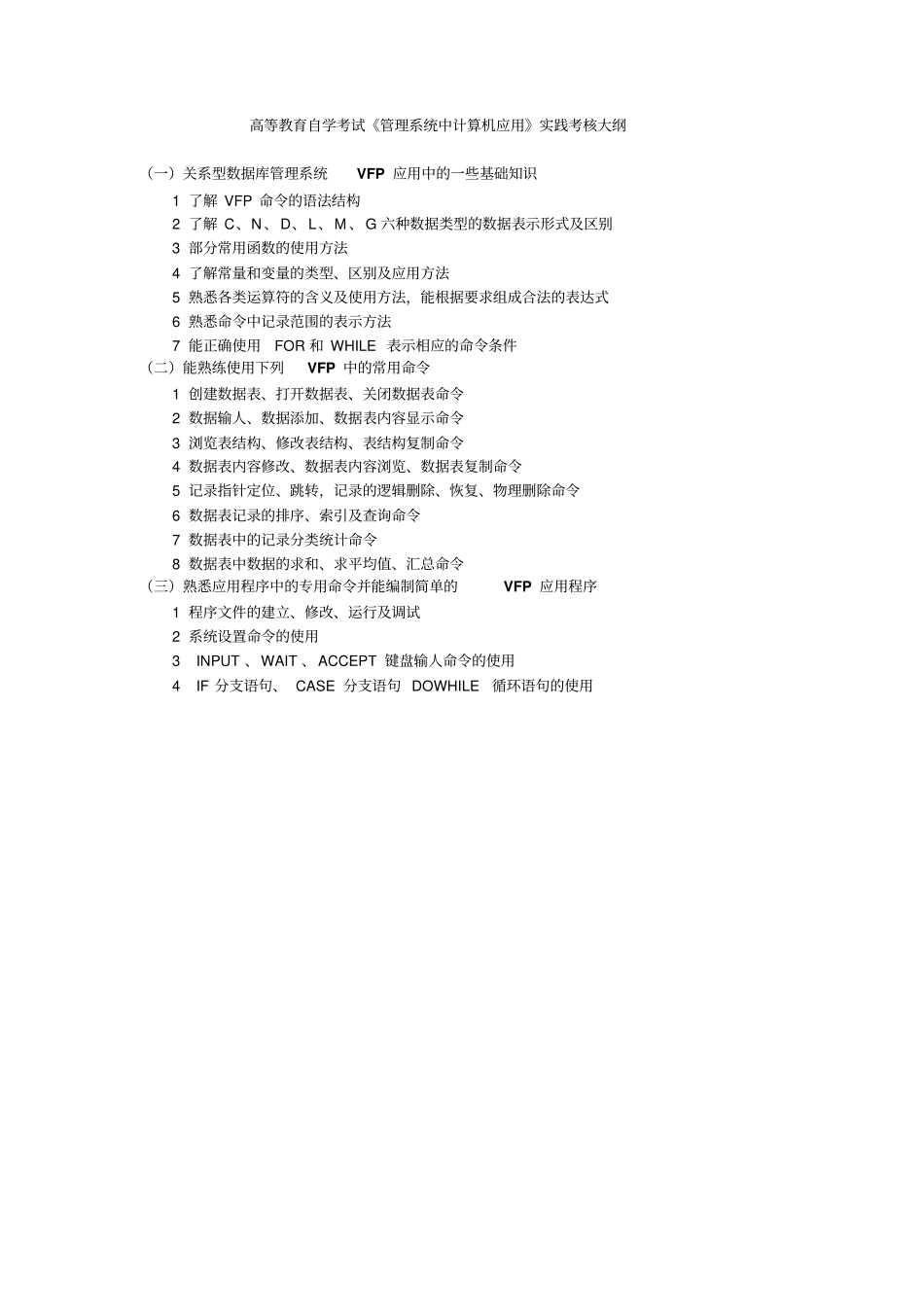 高等教育自学考试《管理系统中计算机应用》实践考核大纲

（一）关系型数据库管理系统 VFP 应用中的一些基础知识

1 了解 VFP 命令的语法结构

2 了解 C、N、D、L、M、G 六种数据类型的数据表示形式及区别

3 部分常用函数的使用方法

4 了解常量和变量的类型、区别及应用方法

5 熟悉各类运算符的含义及使用方法，能根据要求组成合法的表达式

6 熟悉命令中记录范围的表示方法

7 能正确使用 FOR 和 WHILE 表示相应的命令条件

（二）能熟练使用下列 VFP 中的常用命令

1 创建数据表、打开数据表、关闭数据表命令

2 数据输人、数据添加、数据表内容显示命令

3 浏览表结构、修改表结构、表结构复制命令

4 数据表内容修改、数据表内容浏览、数据表复制命令

5 记录指针定位、跳转，记录的逻辑删除、恢复、物理删除命令

6 数据表记录的排序、索引及查询命令

7 数据表中的记录分类统计命令

8 数据表中数据的求和、求平均值、汇总命令

（三）熟悉应用程序中的专用命令并能编制简单的 VFP 应用程序

1 程序文件的建立、修改、运行及调试

2 系统设置命令的使用

3 INPUT 、WAIT 、ACCEPT 键盘输人命令的使用

4 IF 分支语句、 CASE 分支语句 DOWHILE 循环语句的使用